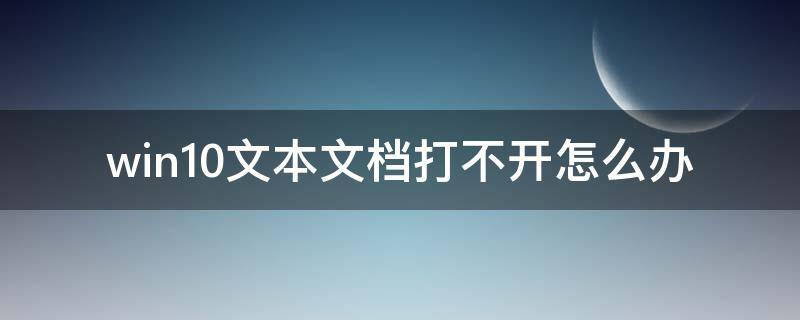 win10文本文档打不开怎么办